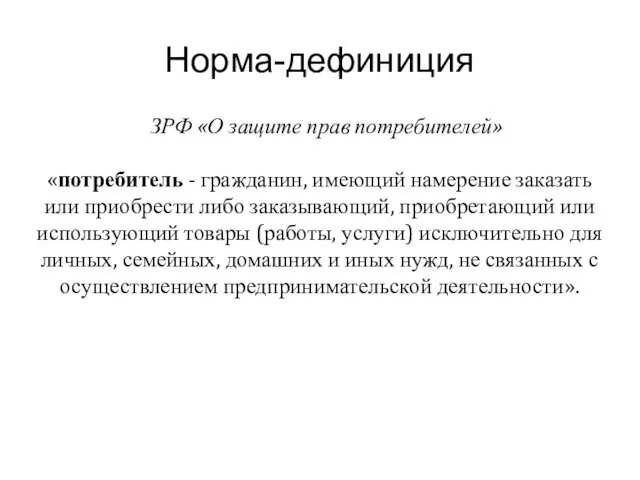 Норма-дефиниция

ЗРФ «О защите прав потребителей»

«потребитель - гражданин, имеющий намерение заказать или приобрести либо заказывающий, приобретающий или использующий товары (работы, услуги) исключительно для личных, семейных, домашних и иных нужд, не связанных с осуществлением предпринимательской деятельности».